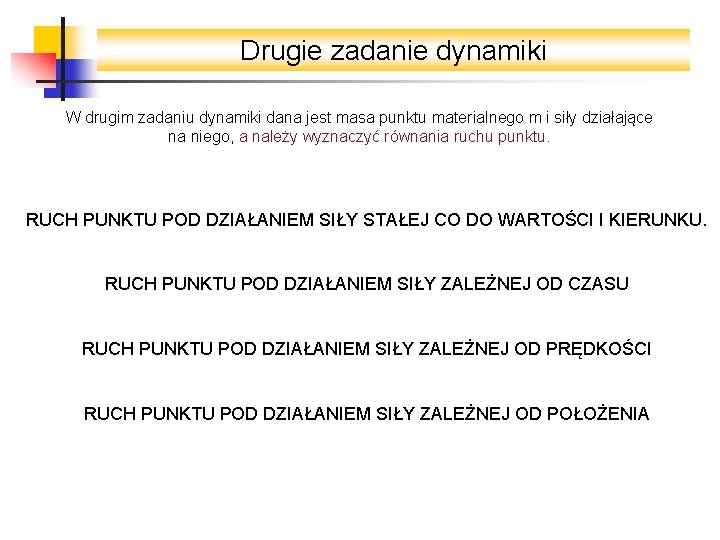 Drugie zadanie dynamiki

W drugim zadaniu dynamiki dana jest masa punktu materialnego m i siły działające na niego, a należy wyznaczyć równania ruchu punktu.

RUCH PUNKTU POD DZIAŁANIEM SIŁY STAŁEJ CO DO WARTOŚCI I KIERUNKU.

RUCH PUNKTU POD DZIAŁANIEM SIŁY ZALEŻNEJ OD CZASU

RUCH PUNKTU POD DZIAŁANIEM SIŁY ZALEŻNEJ OD PRĘDKOŚCI

RUCH PUNKTU POD DZIAŁANIEM SIŁY ZALEŻNEJ OD POŁOŻENIA